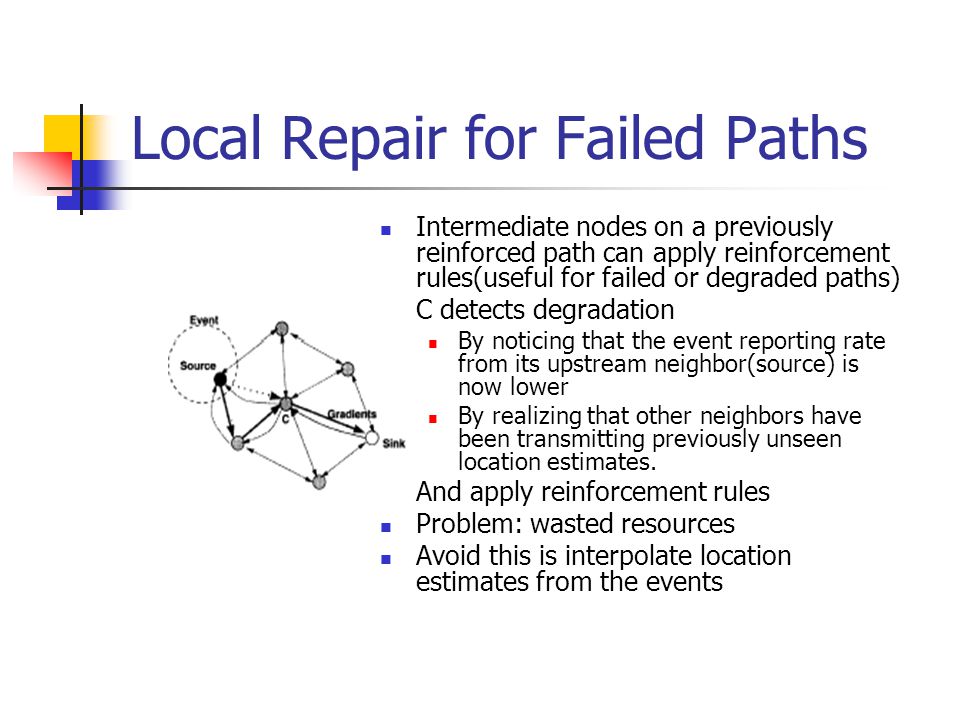 Local Repair for Failed Paths

Event
Source
C
Gradients
Sink

- Intermediate nodes on a previously reinforced path can apply reinforcement rules(useful for failed or degraded paths)

  C detects degradation
  - By noticing that the event reporting rate from its upstream neighbor(source) is now lower
  - By realizing that other neighbors have been transmitting previously unseen location estimates.

  And apply reinforcement rules
- Problem: wasted resources
- Avoid this is interpolate location estimates from the events